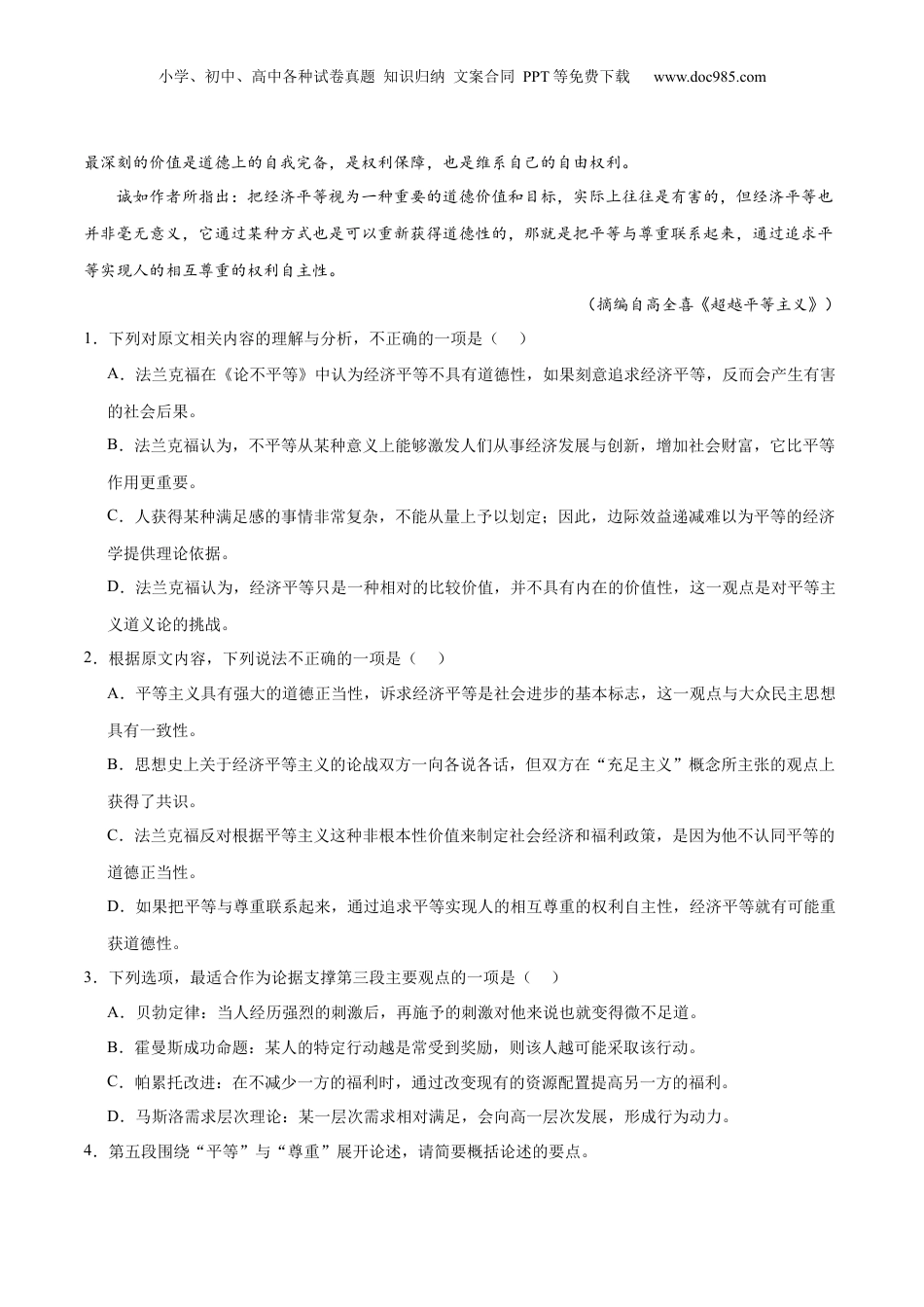 小学、初中、高中各种试卷真题 知识归纳 文案合同 PPT等免费下载 www.doc985.com

最深刻的价值是道德上的自我完备，是权利保障，也是维系自己的自由权利。

诚如作者所指出：把经济平等视为一种重要的道德价值和目标，实际上往往是有害的，但经济平等也并非毫无意义，它通过某种方式也是可以重新获得道德性的，那就是把平等与尊重联系起来，通过追求平等实现人的相互尊重的权利自主性。

（摘编自高全喜《超越平等主义》）

1．下列对原文相关内容的理解与分析，不正确的一项是（ ）

A．法兰克福在《论不平等》中认为经济平等不具有道德性，如果刻意追求经济平等，反而会产生有害的社会后果。

B．法兰克福认为，不平等从某种意义上能够激发人们从事经济发展与创新，增加社会财富，它比平等作用更重要。

C．人获得某种满足感的事情非常复杂，不能从量上予以划定；因此，边际效益递减难以为平等的经济学提供理论依据。

D．法兰克福认为，经济平等只是一种相对的比较价值，并不具有内在的价值性，这一观点是对平等主义道义论的挑战。

2．根据原文内容，下列说法不正确的一项是（ ）

A．平等主义具有强大的道德正当性，诉求经济平等是社会进步的基本标志，这一观点与大众民主思想具有一致性。

B．思想史上关于经济平等主义的论战双方一向各说各话，但双方在“充足主义”概念所主张的观点上获得了共识。

C．法兰克福反对根据平等主义这种非根本性价值来制定社会经济和福利政策，是因为他不认同平等的道德正当性。

D．如果把平等与尊重联系起来，通过追求平等实现人的相互尊重的权利自主性，经济平等就有可能重获道德性。

3．下列选项，最适合作为论据支撑第三段主要观点的一项是（ ）

A．贝勃定律：当人经历强烈的刺激后，再施予的刺激对他来说也就变得微不足道。

B．霍曼斯成功命题：某人的特定行动越是常受到奖励，则该人越可能采取该行动。

C．帕累托改进：在不减少一方的福利时，通过改变现有的资源配置提高另一方的福利。

D．马斯洛需求层次理论：某一层次需求相对满足，会向高一层次发展，形成行为动力。

4．第五段围绕“平等”与“尊重”展开论述，请简要概括论述的要点。